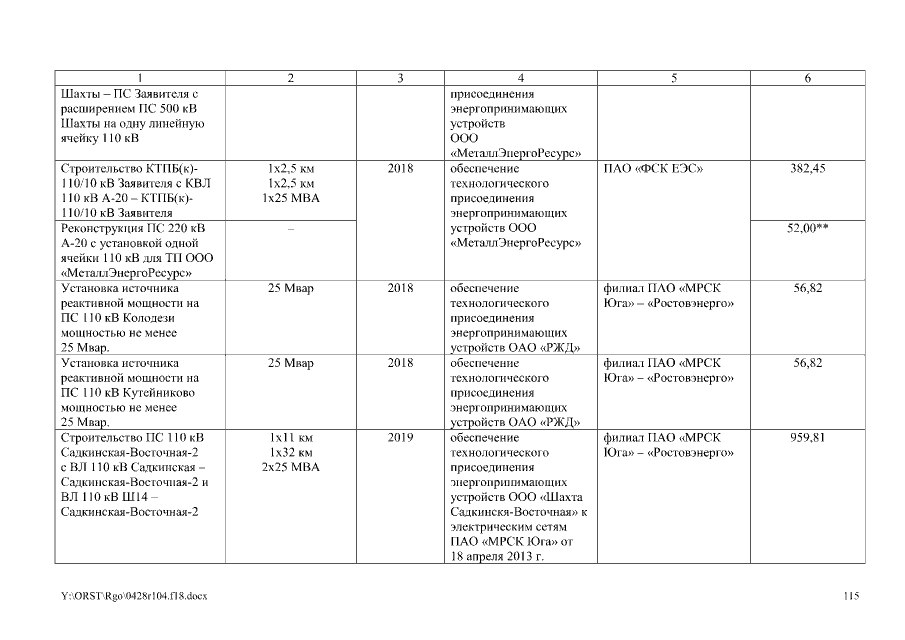 | 1 | 2 | 3 | 4 | 5 | 6 |
|---|---|---|---|---|---|
| Шахты – ПС Заявителя с расширением ПС 500 кВ Шахты на одну линейную ячейку 110 кВ | | | присоединения энергопринимающих устройств ООО «МеталлЭнергоРесурс» | | |
| Строительство КТПБ(к)-110/10 кВ Заявителя с КВЛ 110 кВ А-20 – КТПБ(к)-110/10 кВ Заявителя | 1х2,5 км 1х2,5 км 1х25 МВА | 2018 | обеспечение технологического присоединения энергопринимающих устройств ООО «МеталлЭнергоРесурс» | ПАО «ФСК ЕЭС» | 382,45 |
| Реконструкция ПС 220 кВ А-20 с установкой одной ячейки 110 кВ для ТП ООО «МеталлЭнергоРесурс» | – | | | | 52,00** |
| Установка источника реактивной мощности на ПС 110 кВ Колодези мощностью не менее 25 Мвар. | 25 Мвар | 2018 | обеспечение технологического присоединения энергопринимающих устройств ОАО «РЖД» | филиал ПАО «МРСК Юга» – «Ростовэнерго» | 56,82 |
| Установка источника реактивной мощности на ПС 110 кВ Кутейниково мощностью не менее 25 Мвар. | 25 Мвар | 2018 | обеспечение технологического присоединения энергопринимающих устройств ОАО «РЖД» | филиал ПАО «МРСК Юга» – «Ростовэнерго» | 56,82 |
| Строительство ПС 110 кВ Садкинская-Восточная-2 с ВЛ 110 кВ Садкинская – Садкинская-Восточная-2 и ВЛ 110 кВ Ш14 – Садкинская-Восточная-2 | 1х11 км 1х32 км 2х25 МВА | 2019 | обеспечение технологического присоединения энергопринимающих устройств ООО «Шахта Садкинскя-Восточная» к электрическим сетям ПАО «МРСК Юга» от 18 апреля 2013 г. | филиал ПАО «МРСК Юга» – «Ростовэнерго» | 959,81 |

Y:\ORST\Rgo\0428r104.f18.docx 115